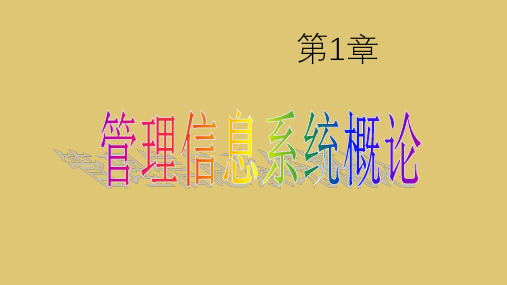 第1章

管理信息系统概论